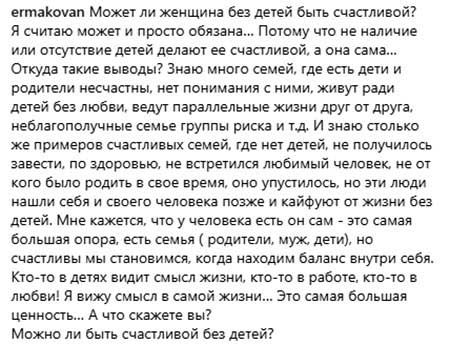 ermakovan Может ли женщина без детей быть счастливой? Я считаю может и просто обязана... Потому что не наличие или отсутствие детей делают ее счастливой, а она сама... Откуда такие выводы? Знаю много семей, где есть дети и родители несчастны, нет понимания с ними, живут ради детей без любви, ведут параллельные жизни друг от друга, неблагополучные семье группы риска и т.д. И знаю столько же примеров счастливых семей, где нет детей, не получилось завести, по здоровью, не встретился любимый человек, не от кого было родить в свое время, оно упустилось, но эти люди нашли себя и своего человека позже и кайфуют от жизни без детей. Мне кажется, что у человека есть он сам - это самая большая опора, есть семья ( родители, муж, дети), но счастливы мы становимся, когда находим баланс внутри себя. Кто-то в детях видит смысл жизни, кто-то в работе, кто-то в любви! Я вижу смысл в самой жизни... Это самая большая ценность... А что скажете вы?
Можно ли быть счастливой без детей?